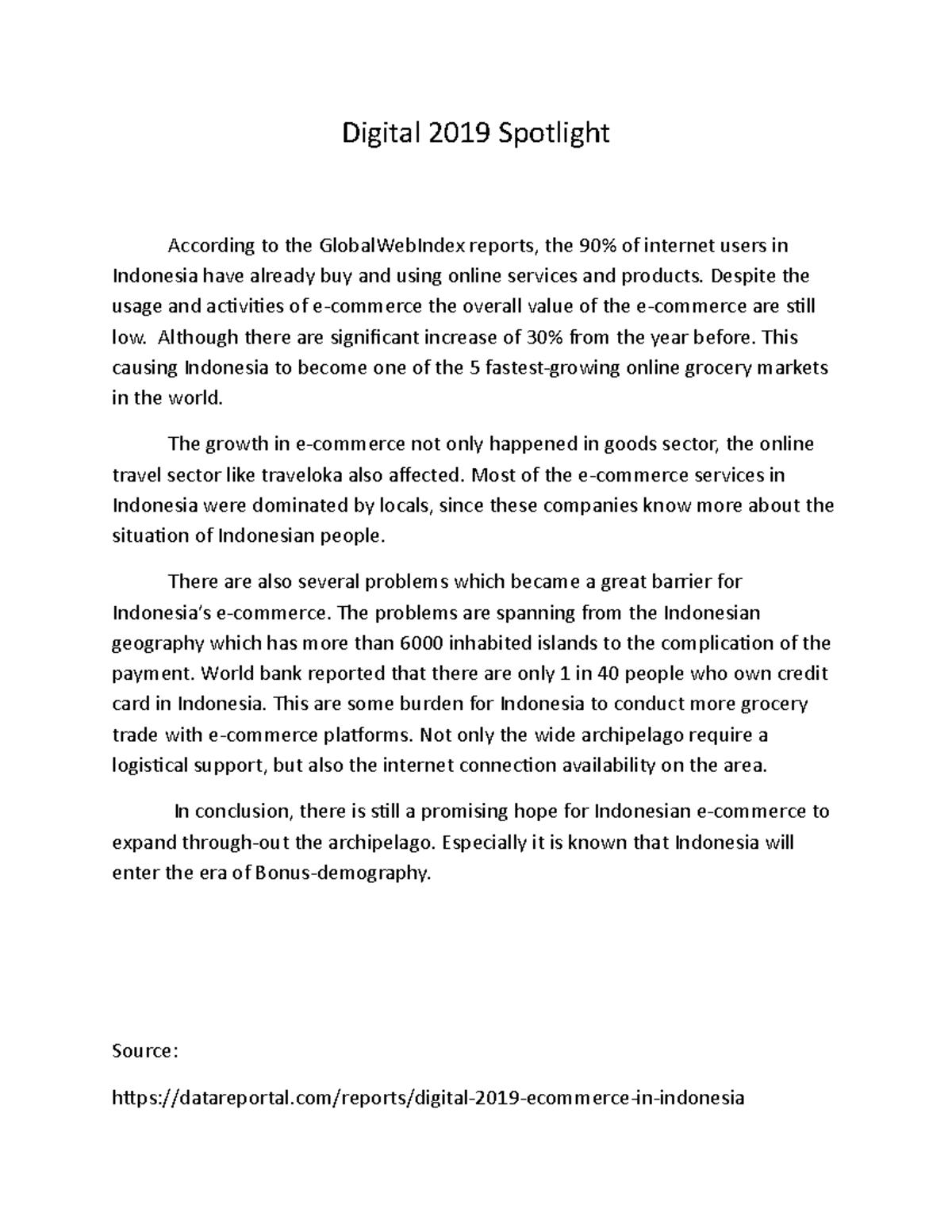 Digital 2019 Spotlight

According to the GlobalWebIndex reports, the 90% of internet users in Indonesia have already buy and using online services and products. Despite the usage and activities of e-commerce the overall value of the e-commerce are still low. Although there are significant increase of 30% from the year before. This causing Indonesia to become one of the 5 fastest-growing online grocery markets in the world.

The growth in e-commerce not only happened in goods sector, the online travel sector like traveloka also affected. Most of the e-commerce services in Indonesia were dominated by locals, since these companies know more about the situation of Indonesian people.

There are also several problems which became a great barrier for Indonesia's e-commerce. The problems are spanning from the Indonesian geography which has more than 6000 inhabited islands to the complication of the payment. World bank reported that there are only 1 in 40 people who own credit card in Indonesia. This are some burden for Indonesia to conduct more grocery trade with e-commerce platforms. Not only the wide archipelago require a logistical support, but also the internet connection availability on the area.

In conclusion, there is still a promising hope for Indonesian e-commerce to expand through-out the archipelago. Especially it is known that Indonesia will enter the era of Bonus-demography.

Source:

https://datareportal.com/reports/digital-2019-ecommerce-in-indonesia